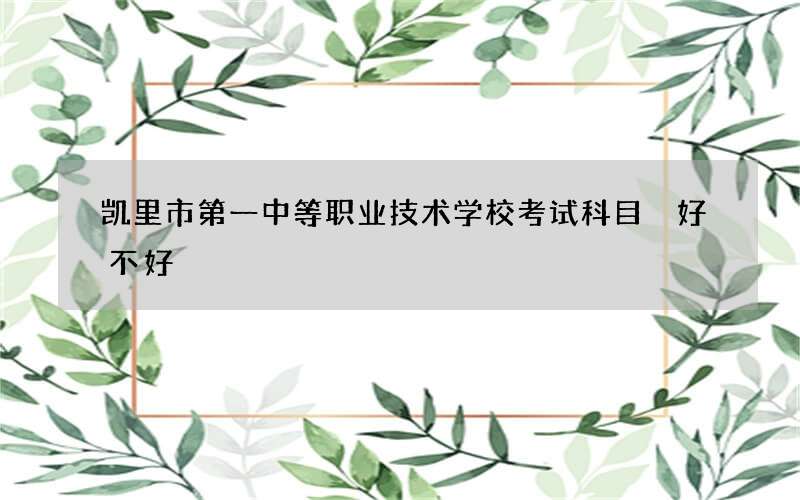 凯里市第一中等职业技术学校考试科目 好不好